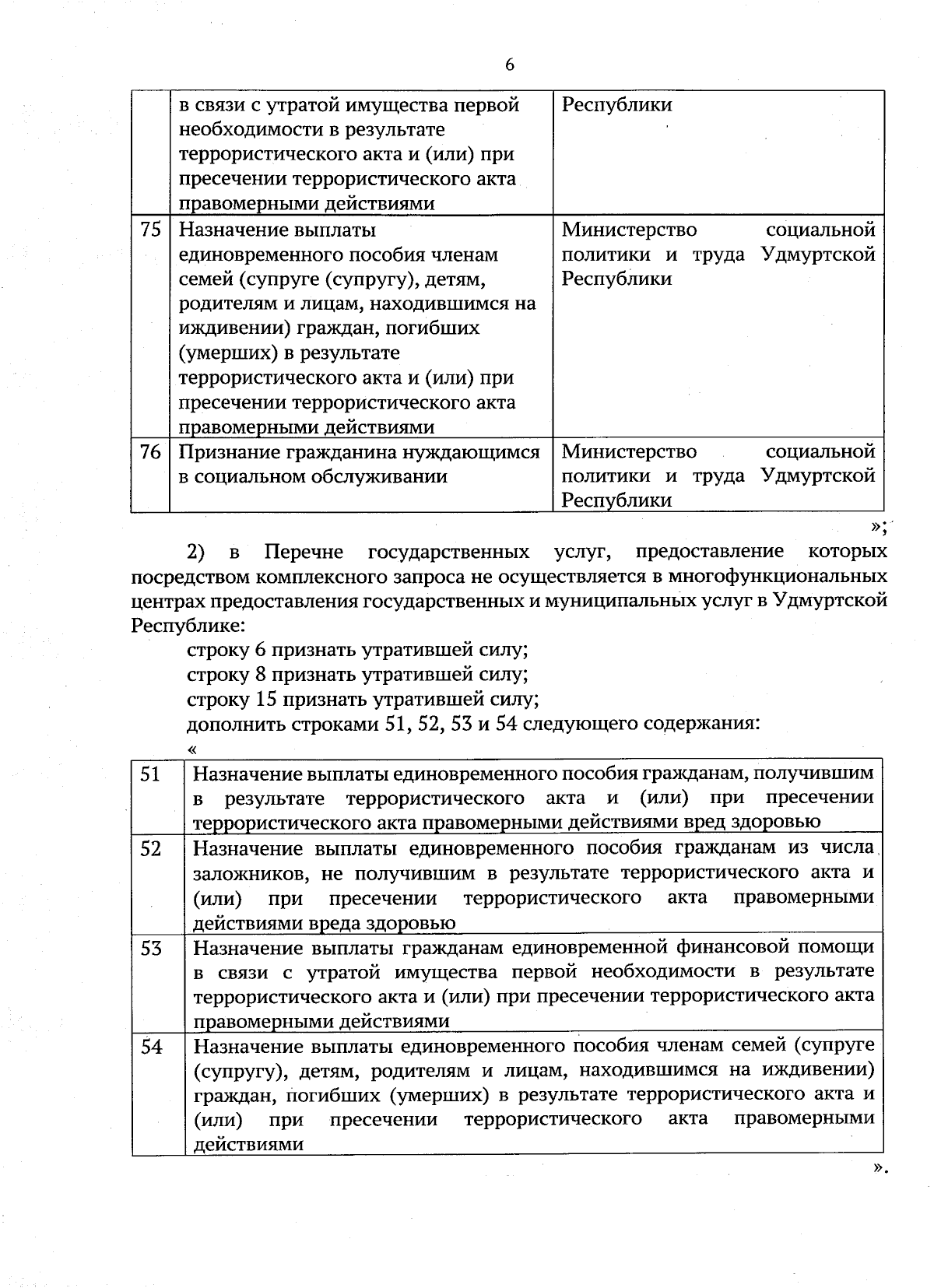 6

|  | в связи с утратой имущества первой необходимости в результате террористического акта и (или) при пресечении террористического акта правомерными действиями | Республики |
|---|---|---|
| 75 | Назначение выплаты единовременного пособия членам семей (супруге (супругу), детям, родителям и лицам, находившимся на иждивении) граждан, погибших (умерших) в результате террористического акта и (или) при пресечении террористического акта правомерными действиями | Министерство социальной политики и труда Удмуртской Республики |
| 76 | Признание гражданина нуждающимся в социальном обслуживании | Министерство социальной политики и труда Удмуртской Республики |

»;

2) в Перечне государственных услуг, предоставление которых посредством комплексного запроса не осуществляется в многофункциональных центрах предоставления государственных и муниципальных услуг в Удмуртской Республике:

строку 6 признать утратившей силу;
строку 8 признать утратившей силу;
строку 15 признать утратившей силу;
дополнить строками 51, 52, 53 и 54 следующего содержания:
«

| 51 | Назначение выплаты единовременного пособия гражданам, получившим в результате террористического акта и (или) при пресечении террористического акта правомерными действиями вред здоровью |
|---|---|
| 52 | Назначение выплаты единовременного пособия гражданам из числа заложников, не получившим в результате террористического акта и (или) при пресечении террористического акта правомерными действиями вреда здоровью |
| 53 | Назначение выплаты гражданам единовременной финансовой помощи в связи с утратой имущества первой необходимости в результате террористического акта и (или) при пресечении террористического акта правомерными действиями |
| 54 | Назначение выплаты единовременного пособия членам семей (супруге (супругу), детям, родителям и лицам, находившимся на иждивении) граждан, погибших (умерших) в результате террористического акта и (или) при пресечении террористического акта правомерными действиями |

».